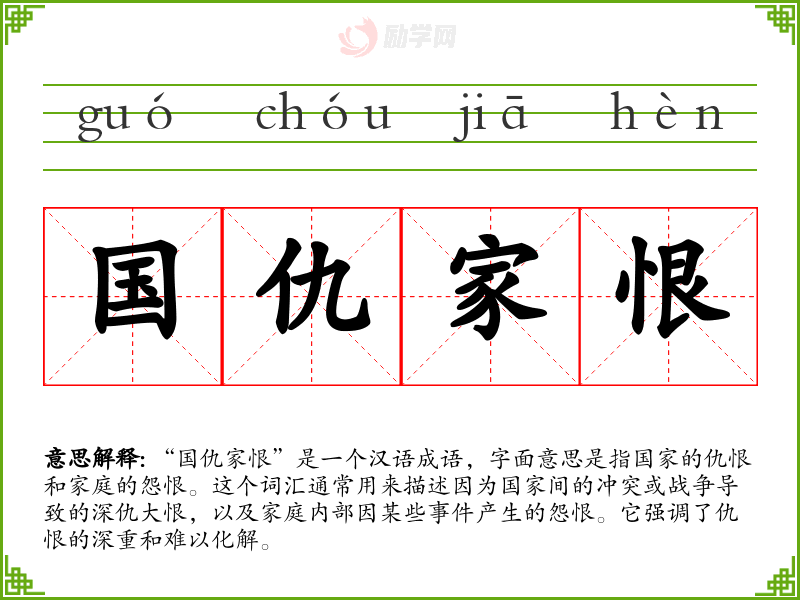 guó chóu jiā hèn

国仇家恨

意思解释：“国仇家恨”是一个汉语成语，字面意思是指国家的仇恨和家庭的怨恨。这个词汇通常用来描述因为国家间的冲突或战争导致的深仇大恨，以及家庭内部因某些事件产生的怨恨。它强调了仇恨的深重和难以化解。

励学网